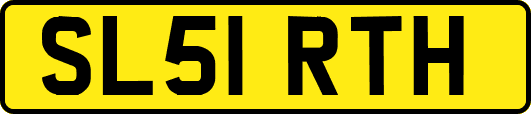 SL51 RTH